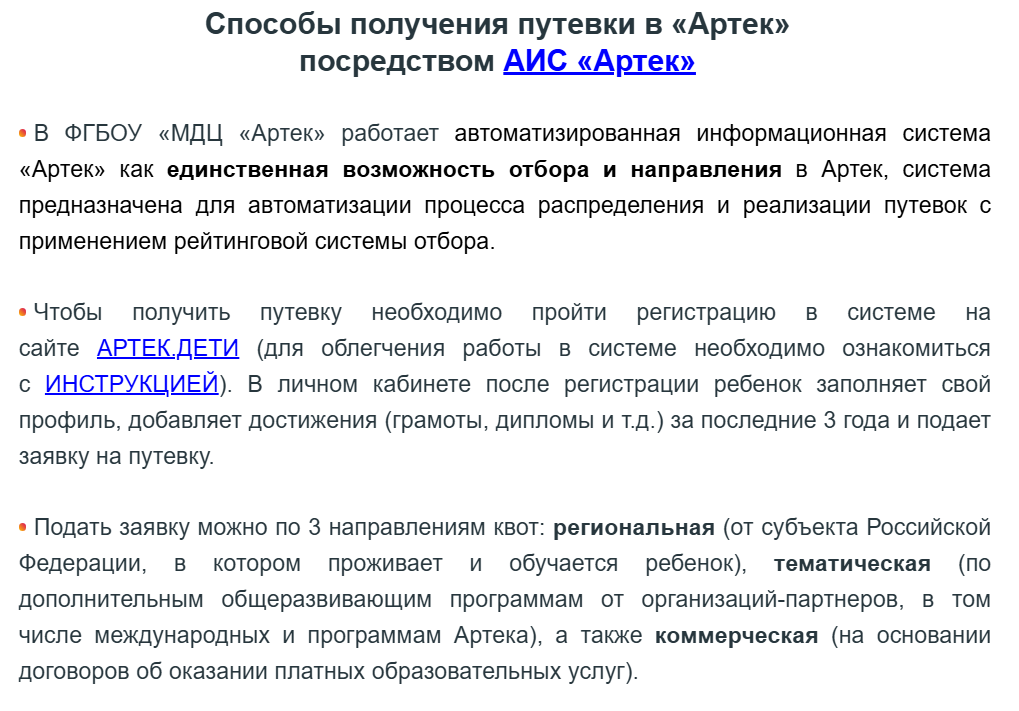 Способы получения путевки в «Артек» посредством АИС «Артек»

• В ФГБОУ «МДЦ «Артек» работает автоматизированная информационная система «Артек» как единственная возможность отбора и направления в Артек, система предназначена для автоматизации процесса распределения и реализации путевок с применением рейтинговой системы отбора.

• Чтобы получить путевку необходимо пройти регистрацию в системе на сайте АРТЕК.ДЕТИ (для облегчения работы в системе необходимо ознакомиться с ИНСТРУКЦИЕЙ). В личном кабинете после регистрации ребенок заполняет свой профиль, добавляет достижения (грамоты, дипломы и т.д.) за последние 3 года и подает заявку на путевку.

• Подать заявку можно по 3 направлениям квот: региональная (от субъекта Российской Федерации, в котором проживает и обучается ребенок), тематическая (по дополнительным общеразвивающим программам от организаций-партнеров, в том числе международных и программам Артека), а также коммерческая (на основании договоров об оказании платных образовательных услуг).